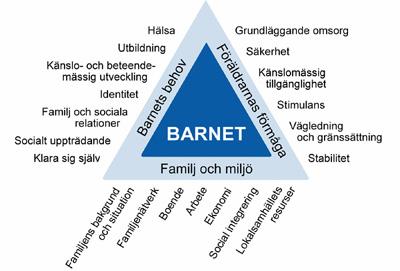 Hälsa
Utbildning
Känslo- och beteendemässig utveckling
Identitet
Familj och sociala relationer
Socialt uppträdande
Klara sig själv

Barnets behov

BARNET

Föräldrarnas förmåga

Grundläggande omsorg
Säkerhet
Känslomässig tillgänglighet
Stimulans
Vägledning och gränssättning
Stabilitet

Familj och miljö

Familjens bakgrund och situation
Familjenätverk
Boende
Arbete
Ekonomi
Social integrering
Lokalsamhällets resurser